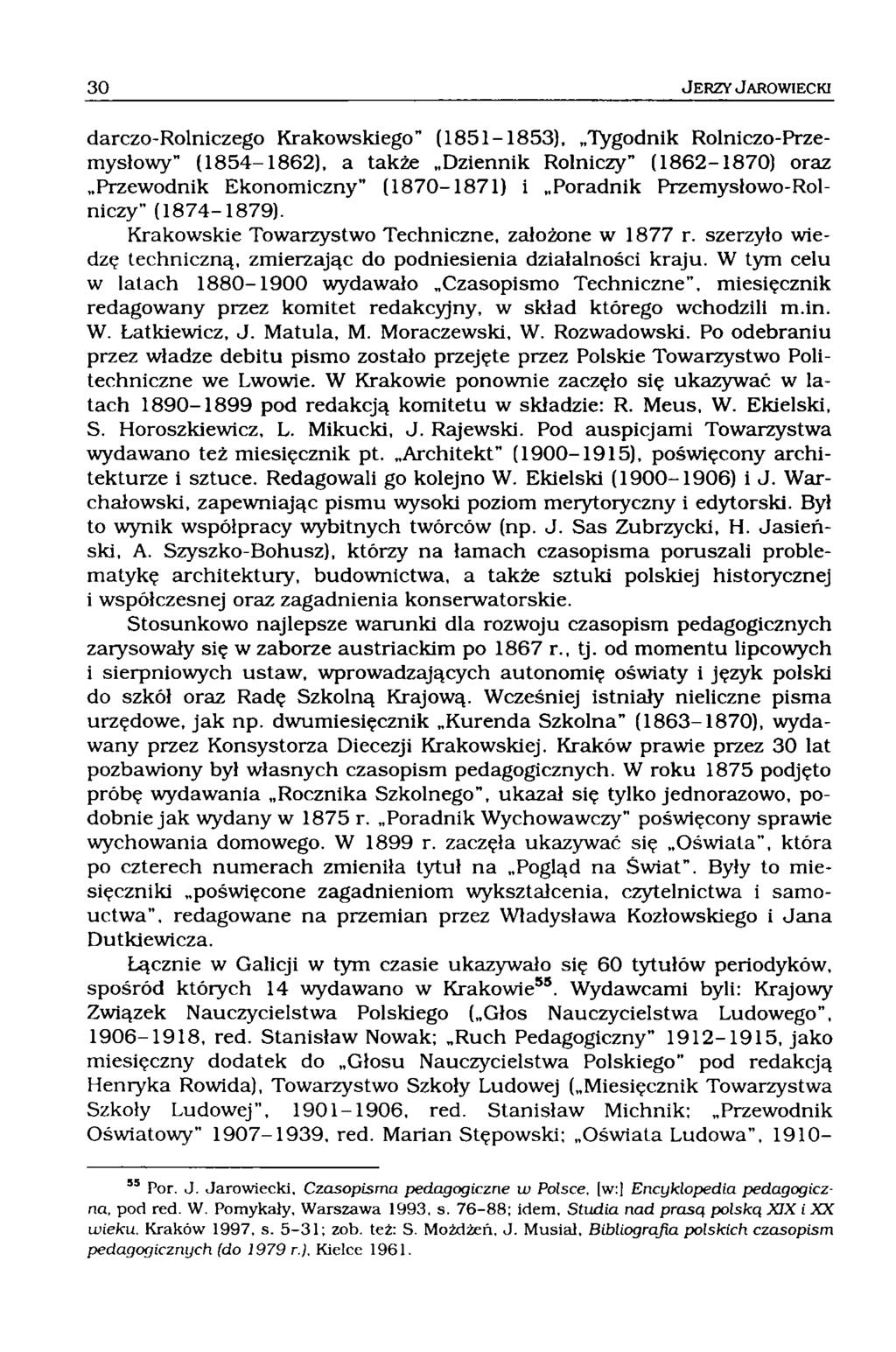 30 JERZY JAROWIECKI

darczo-Rolniczego Krakowskiego" (1851-1853), „Tygodnik Rolniczo-Przemysłowy" (1854-1862), a także „Dziennik Rolniczy" (1862-1870) oraz „Przewodnik Ekonomiczny" (1870-1871) i „Poradnik Przemysłowo-Rolniczy" (1874-1879).

Krakowskie Towarzystwo Techniczne, założone w 1877 r. szerzyło wiedzę techniczną, zmierzając do podniesienia działalności kraju. W tym celu w latach 1880-1900 wydawało „Czasopismo Techniczne", miesięcznik redagowany przez komitet redakcyjny, w skład którego wchodzili m.in. W. Łatkiewicz, J. Matula, M. Moraczewski, W. Rozwadowski. Po odebraniu przez władze debitu pismo zostało przejęte przez Polskie Towarzystwo Politechniczne we Lwowie. W Krakowie ponownie zaczęło się ukazywać w latach 1890-1899 pod redakcją komitetu w składzie: R. Meus, W. Ekielski, S. Horoszkiewicz, L. Mikucki, J. Rajewski. Pod auspicjami Towarzystwa wydawano też miesięcznik pt. „Architekt" (1900-1915), poświęcony architekturze i sztuce. Redagowali go kolejno W. Ekielski (1900-1906) i J. Warchałowski, zapewniając pismu wysoki poziom merytoryczny i edytorski. Był to wynik współpracy wybitnych twórców (np. J. Sas Zubrzycki, H. Jasieński, A. Szyszko-Bohusz), którzy na łamach czasopisma poruszali problematykę architektury, budownictwa, a także sztuki polskiej historycznej i współczesnej oraz zagadnienia konserwatorskie.

Stosunkowo najlepsze warunki dla rozwoju czasopism pedagogicznych zarysowały się w zaborze austriackim po 1867 r., tj. od momentu lipcowych i sierpniowych ustaw, wprowadzających autonomię oświaty i język polski do szkół oraz Radę Szkolną Krajową. Wcześniej istniały nieliczne pisma urzędowe, jak np. dwumiesięcznik „Kurenda Szkolna" (1863-1870), wydawany przez Konsystorza Diecezji Krakowskiej. Kraków prawie przez 30 lat pozbawiony był własnych czasopism pedagogicznych. W roku 1875 podjęto próbę wydawania „Rocznika Szkolnego", ukazał się tylko jednorazowo, podobnie jak wydany w 1875 r. „Poradnik Wychowawczy" poświęcony sprawie wychowania domowego. W 1899 r. zaczęła ukazywać się „Oświata", która po czterech numerach zmieniła tytuł na „Pogląd na Świat". Były to miesięczniki „poświęcone zagadnieniom wykształcenia, czytelnictwa i samouctwa", redagowane na przemian przez Władysława Kozłowskiego i Jana Dutkiewicza.

Łącznie w Galicji w tym czasie ukazywało się 60 tytułów periodyków, spośród których 14 wydawano w Krakowie$^{55}$. Wydawcami byli: Krajowy Związek Nauczycielstwa Polskiego („Głos Nauczycielstwa Ludowego", 1906-1918, red. Stanisław Nowak; „Ruch Pedagogiczny" 1912-1915, jako miesięczny dodatek do „Głosu Nauczycielstwa Polskiego" pod redakcją Henryka Rowida), Towarzystwo Szkoły Ludowej („Miesięcznik Towarzystwa Szkoły Ludowej", 1901-1906, red. Stanisław Michnik; „Przewodnik Oświatowy" 1907-1939, red. Marian Stępowski; „Oświata Ludowa", 1910-

$^{55}$ Por. J. Jarowiecki, Czasopisma pedagogiczne w Polsce, [w:] Encyklopedia pedagogiczna, pod red. W. Pomykały, Warszawa 1993, s. 76-88; idem, Studia nad prasą polską XIX i XX wieku, Kraków 1997, s. 5-31; zob. też: S. Możdżeń, J. Musiał, Bibliografia polskich czasopism pedagogicznych (do 1979 r.), Kielce 1961.